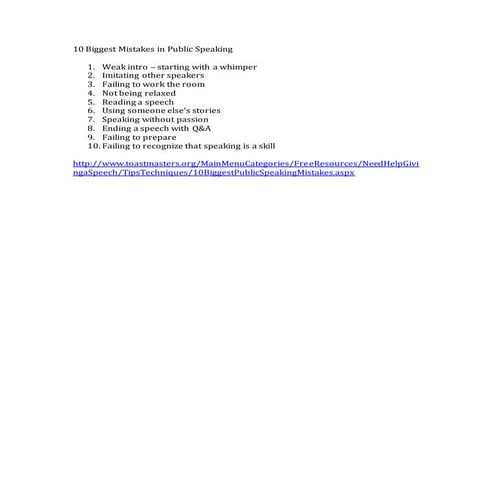 10 Biggest Mistakes in Public Speaking

1. Weak intro – starting with a whimper
2. Imitating other speakers
3. Failing to work the room
4. Not being relaxed
5. Reading a speech
6. Using someone else's stories
7. Speaking without passion
8. Ending a speech with Q&A
9. Failing to prepare
10. Failing to recognize that speaking is a skill

http://www.toastmasters.org/MainMenuCategories/FreeResources/NeedHelpGivingaSpeech/TipsTechniques/10BiggestPublicSpeakingMistakes.aspx